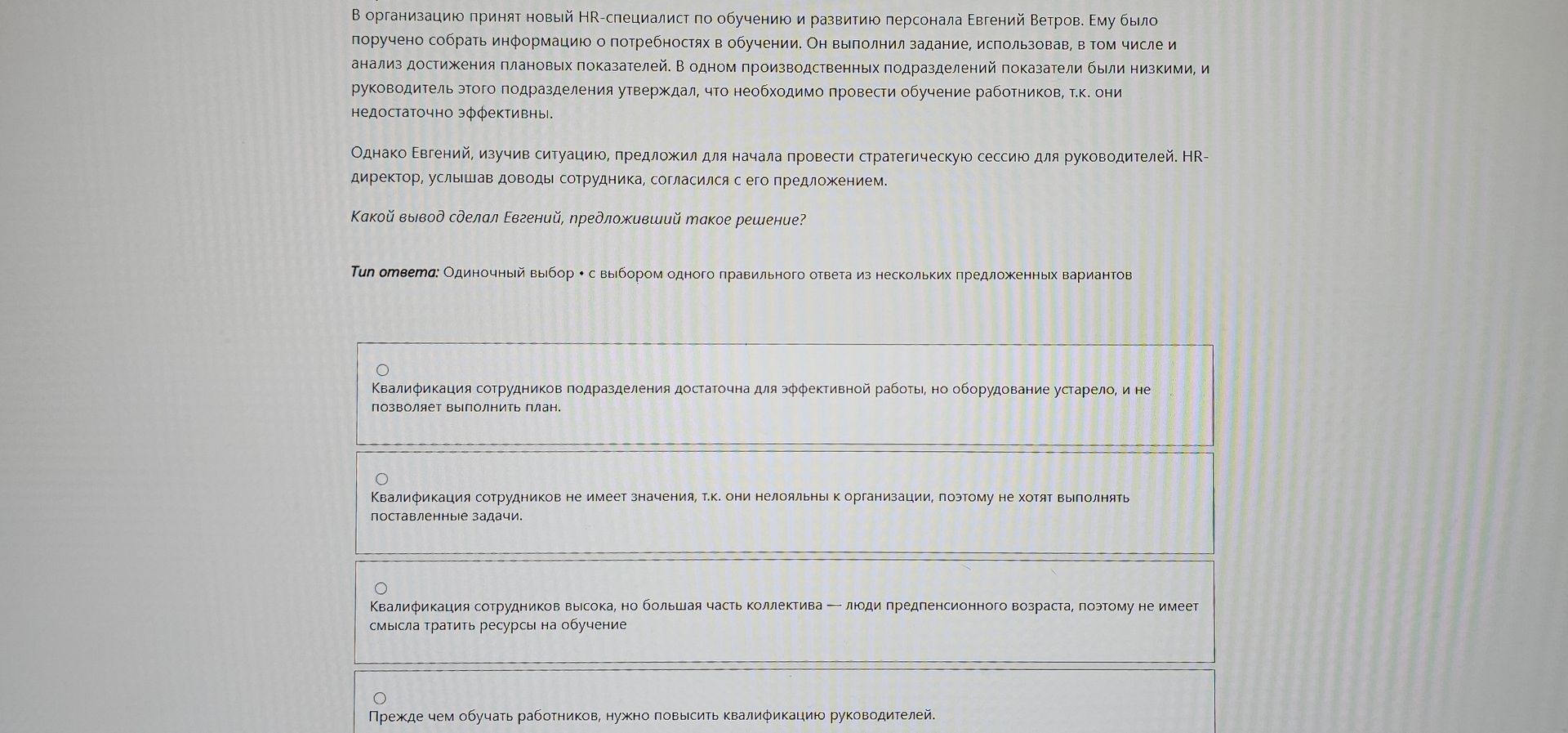 В организацию принят новый HR-специалист по обучению и развитию персонала Евгений Ветров. Ему было поручено собрать информацию о потребностях в обучении. Он выполнил задание, использовав, в том числе и анализ достижения плановых показателей. В одном производственных подразделений показатели были низкими, и руководитель этого подразделения утверждал, что необходимо провести обучение работников, т.к. они недостаточно эффективны.

Однако Евгений, изучив ситуацию, предложил для начала провести стратегическую сессию для руководителей. HR-директор, услышав доводы сотрудника, согласился с его предложением.

Какой вывод сделал Евгений, предложивший такое решение?

Тип ответа: Одиночный выбор • с выбором одного правильного ответа из нескольких предложенных вариантов

Квалификация сотрудников подразделения достаточна для эффективной работы, но оборудование устарело, и не позволяет выполнить план.

Квалификация сотрудников не имеет значения, т.к. они нелояльны к организации, поэтому не хотят выполнять поставленные задачи.

Квалификация сотрудников высока, но большая часть коллектива — люди предпенсионного возраста, поэтому не имеет смысла тратить ресурсы на обучение

Прежде чем обучать работников, нужно повысить квалификацию руководителей.